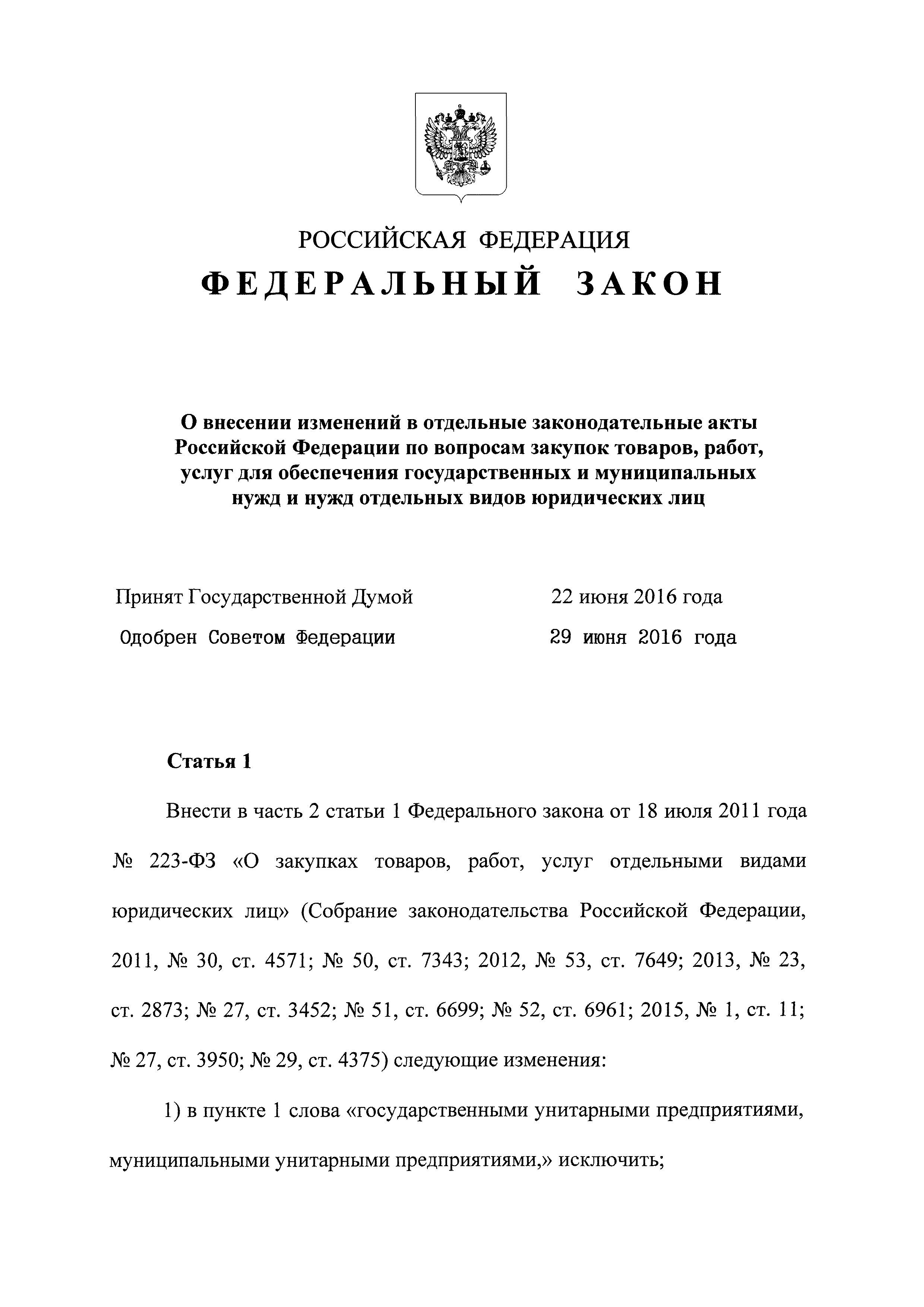 РОССИЙСКАЯ ФЕДЕРАЦИЯ

ФЕДЕРАЛЬНЫЙ ЗАКОН

О внесении изменений в отдельные законодательные акты Российской Федерации по вопросам закупок товаров, работ, услуг для обеспечения государственных и муниципальных нужд и нужд отдельных видов юридических лиц

Принят Государственной Думой 22 июня 2016 года

Одобрен Советом Федерации 29 июня 2016 года

Статья 1

Внести в часть 2 статьи 1 Федерального закона от 18 июля 2011 года № 223-ФЗ «О закупках товаров, работ, услуг отдельными видами юридических лиц» (Собрание законодательства Российской Федерации, 2011, № 30, ст. 4571; № 50, ст. 7343; 2012, № 53, ст. 7649; 2013, № 23, ст. 2873; № 27, ст. 3452; № 51, ст. 6699; № 52, ст. 6961; 2015, № 1, ст. 11; № 27, ст. 3950; № 29, ст. 4375) следующие изменения:

1) в пункте 1 слова «государственными унитарными предприятиями, муниципальными унитарными предприятиями,» исключить;